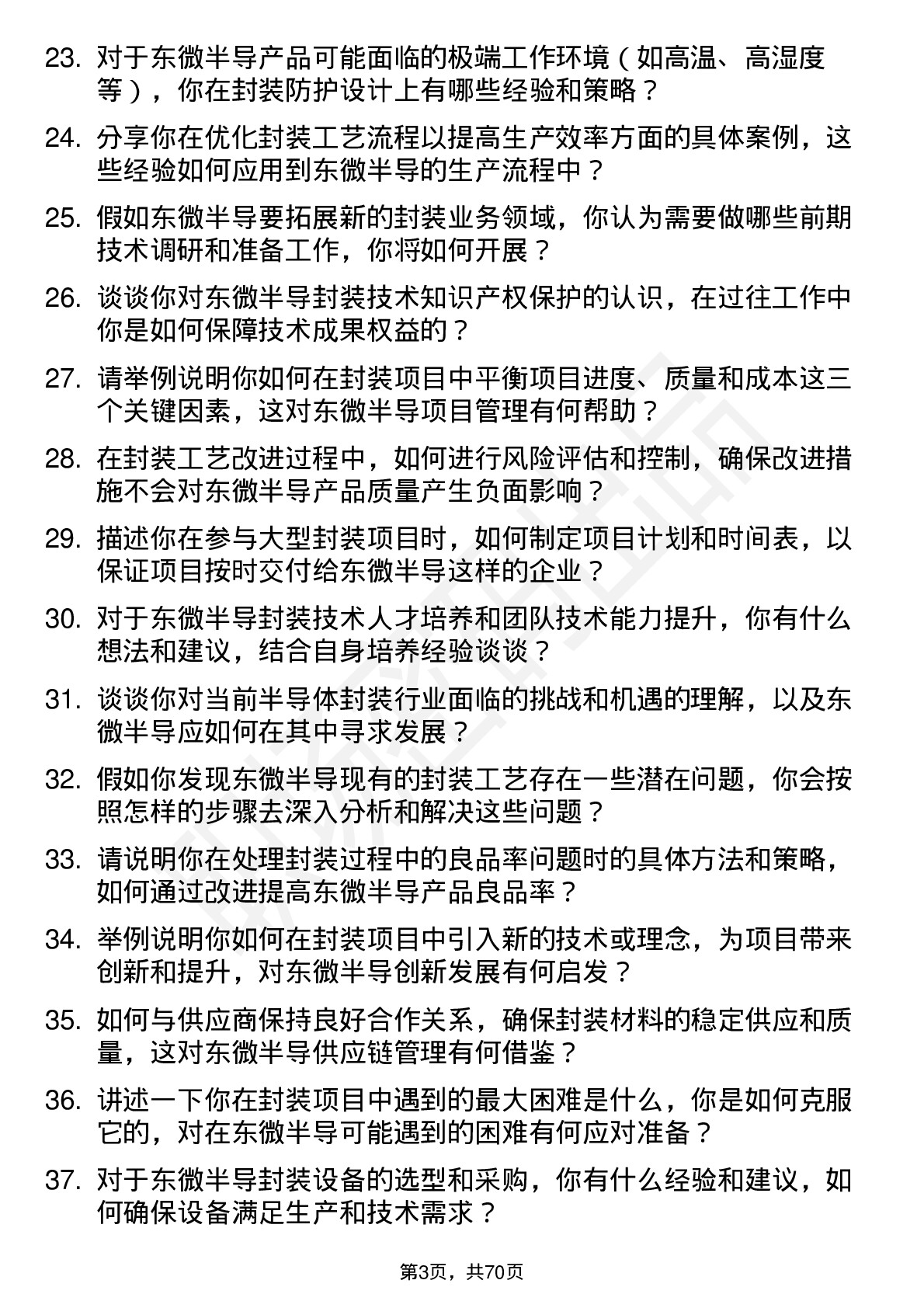 23. 对于东微半导产品可能面临的极端工作环境（如高温、高湿度等），你在封装防护设计上有哪些经验和策略？

24. 分享你在优化封装工艺流程以提高生产效率方面的具体案例，这些经验如何应用到东微半导的生产流程中？

25. 假如东微半导要拓展新的封装业务领域，你认为需要做哪些前期技术调研和准备工作，你将如何开展？

26. 谈谈你对东微半导封装技术知识产权保护的认识，在过往工作中你是如何保障技术成果权益的？

27. 请举例说明你如何在封装项目中平衡项目进度、质量和成本这三个关键因素，这对东微半导项目管理有何帮助？

28. 在封装工艺改进过程中，如何进行风险评估和控制，确保改进措施不会对东微半导产品质量产生负面影响？

29. 描述你在参与大型封装项目时，如何制定项目计划和时间表，以保证项目按时交付给东微半导这样的企业？

30. 对于东微半导封装技术人才培养和团队技术能力提升，你有什么想法和建议，结合自身培养经验谈谈？

31. 谈谈你对当前半导体封装行业面临的挑战和机遇的理解，以及东微半导应如何在其中寻求发展？

32. 假如你发现东微半导现有的封装工艺存在一些潜在问题，你会按照怎样的步骤去深入分析和解决这些问题？

33. 请说明你在处理封装过程中的良品率问题时的具体方法和策略，如何通过改进提高东微半导产品良品率？

34. 举例说明你如何在封装项目中引入新的技术或理念，为项目带来创新和提升，对东微半导创新发展有何启发？

35. 如何与供应商保持良好合作关系，确保封装材料的稳定供应和质量，这对东微半导供应链管理有何借鉴？

36. 讲述一下你在封装项目中遇到的最大困难是什么，你是如何克服它的，对在东微半导可能遇到的困难有何应对准备？

37. 对于东微半导封装设备的选型和采购，你有什么经验和建议，如何确保设备满足生产和技术需求？

第3页，共70页